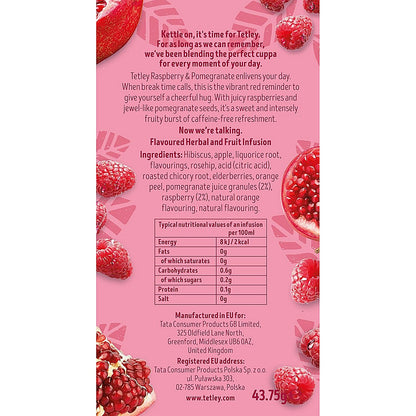 Kettle on, it's time for Tetley. For as long as we can remember, we've been blending the perfect cuppa for every moment of your day.

Tetley Raspberry & Pomegranate enlivens your day. When break time calls, this is the vibrant red reminder to give yourself a cheerful hug. With juicy raspberries and jewel-like pomegranate seeds, it's a sweet and intensely fruity burst of caffeine-free refreshment.

Now we're talking.

Flavoured Herbal and Fruit Infusion

Ingredients: Hibiscus, apple, liquorice root, flavourings, rosehip, acid (citric acid), roasted chicory root, elderberries, orange peel, pomegranate juice granules (2%), raspberry (2%), natural orange flavouring, natural flavouring.

| Typical nutritional values of an infusion per 100ml | |
|---|---|
| Energy | 8 kJ / 2 kcal |
| Fats | 0g |
| of which saturates | 0g |
| Carbohydrates | 0.6g |
| of which sugars | 0.2g |
| Protein | 0.1g |
| Salt | 0g |

Manufactured in EU for:
Tata Consumer Products GB Limited, 325 Oldfield Lane North, Greenford, Middlesex UB6 0AZ, United Kingdom

Registered EU address:
Tata Consumer Products Polska Sp. z o.o. ul. Puławska 303, 02-785 Warszawa, Polska

www.tetley.com

43.75g